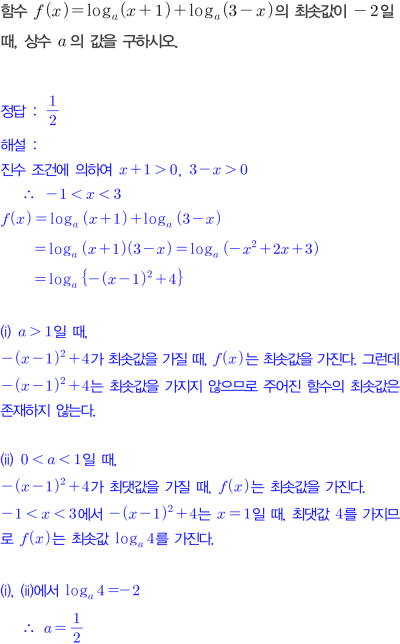 함수 $f(x)=\log_a(x+1)+\log_a(3-x)$의 최솟값이 $-2$일 때, 상수 $a$의 값을 구하시오.

정답 : $\frac{1}{2}$

해설 :

진수 조건에 의하여 $x+1>0$, $3-x>0$

$\therefore -1<x<3$

$f(x)=\log_a(x+1)+\log_a(3-x)$

$=\log_a(x+1)(3-x)=\log_a(-x^2+2x+3)$

$=\log_a\{-(x-1)^2+4\}$

(i) $a>1$일 때,

$-(x-1)^2+4$가 최솟값을 가질 때, $f(x)$는 최솟값을 가진다. 그런데 $-(x-1)^2+4$는 최솟값을 가지지 않으므로 주어진 함수의 최솟값은 존재하지 않는다.

(ii) $0<a<1$일 때,

$-(x-1)^2+4$가 최댓값을 가질 때, $f(x)$는 최솟값을 가진다.

$-1<x<3$에서 $-(x-1)^2+4$는 $x=1$일 때, 최댓값 4를 가지므로 $f(x)$는 최솟값 $\log_a 4$를 가진다.

(i), (ii)에서 $\log_a 4=-2$

$\therefore a=\frac{1}{2}$